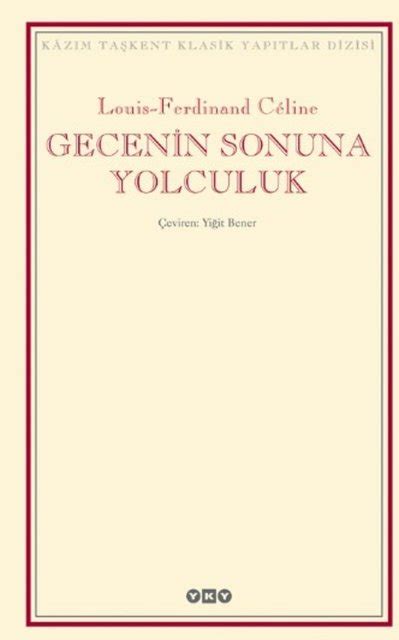 KÂZIM TAŞKENT KLASİK YAPITLAR DİZİSİ

Louis-Ferdinand Céline

GECENİN SONUNA YOLCULUK

Çeviren: Yiğit Bener

YKY